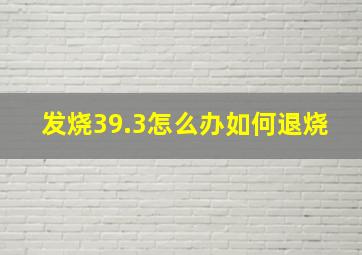 发烧39.3怎么办如何退烧